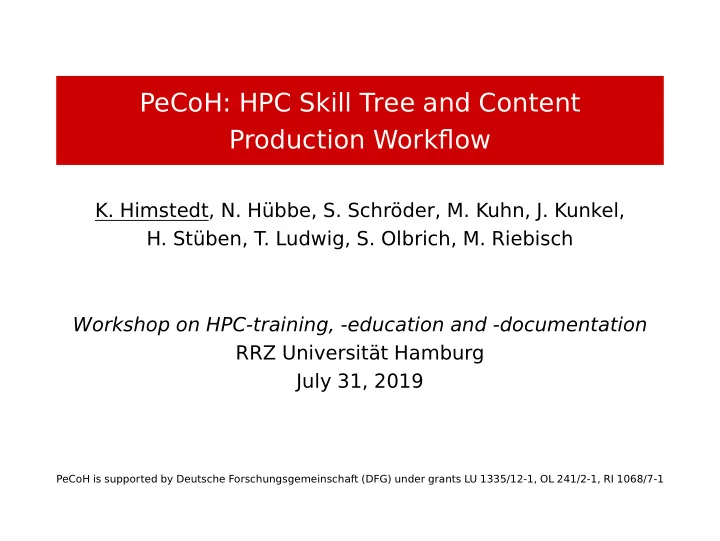 PeCoH: HPC Skill Tree and Content Production Workflow

K. Himstedt, N. Hübbe, S. Schröder, M. Kuhn, J. Kunkel, H. Stüben, T. Ludwig, S. Olbrich, M. Riebisch

Workshop on HPC-training, -education and -documentation
RRZ Universität Hamburg
July 31, 2019

PeCoH is supported by Deutsche Forschungsgemeinschaft (DFG) under grants LU 1335/12-1, OL 241/2-1, RI 1068/7-1